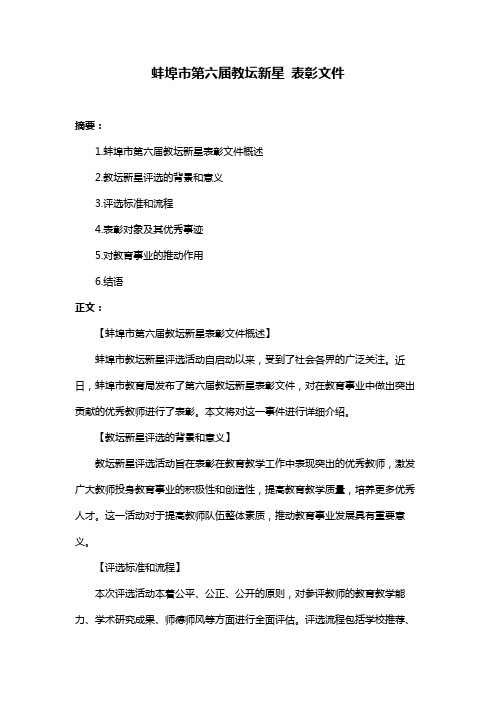 蚌埠市第六届教坛新星 表彰文件

摘要：

1.蚌埠市第六届教坛新星表彰文件概述

2.教坛新星评选的背景和意义

3.评选标准和流程

4.表彰对象及其优秀事迹

5.对教育事业的推动作用

6.结语

正文：

【蚌埠市第六届教坛新星表彰文件概述】

蚌埠市教坛新星评选活动自启动以来，受到了社会各界的广泛关注。近日，蚌埠市教育局发布了第六届教坛新星表彰文件，对在教育事业中做出突出贡献的优秀教师进行了表彰。本文将对这一事件进行详细介绍。

【教坛新星评选的背景和意义】

教坛新星评选活动旨在表彰在教育教学工作中表现突出的优秀教师，激发广大教师投身教育事业的积极性和创造性，提高教育教学质量，培养更多优秀人才。这一活动对于提高教师队伍整体素质，推动教育事业发展具有重要意义。

【评选标准和流程】

本次评选活动本着公平、公正、公开的原则，对参评教师的教育教学能力、学术研究成果、师德师风等方面进行全面评估。评选流程包括学校推荐、